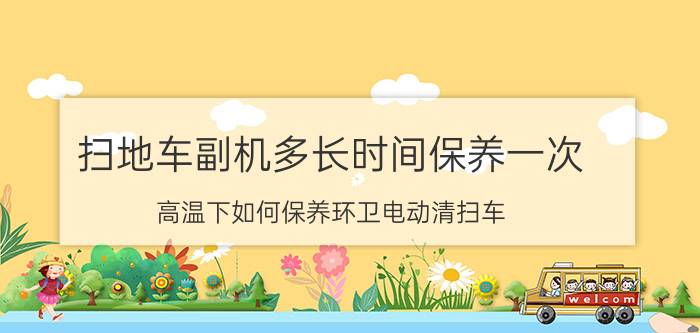 扫地车副机多长时间保养一次

高温下如何保养环卫电动清扫车

welcom